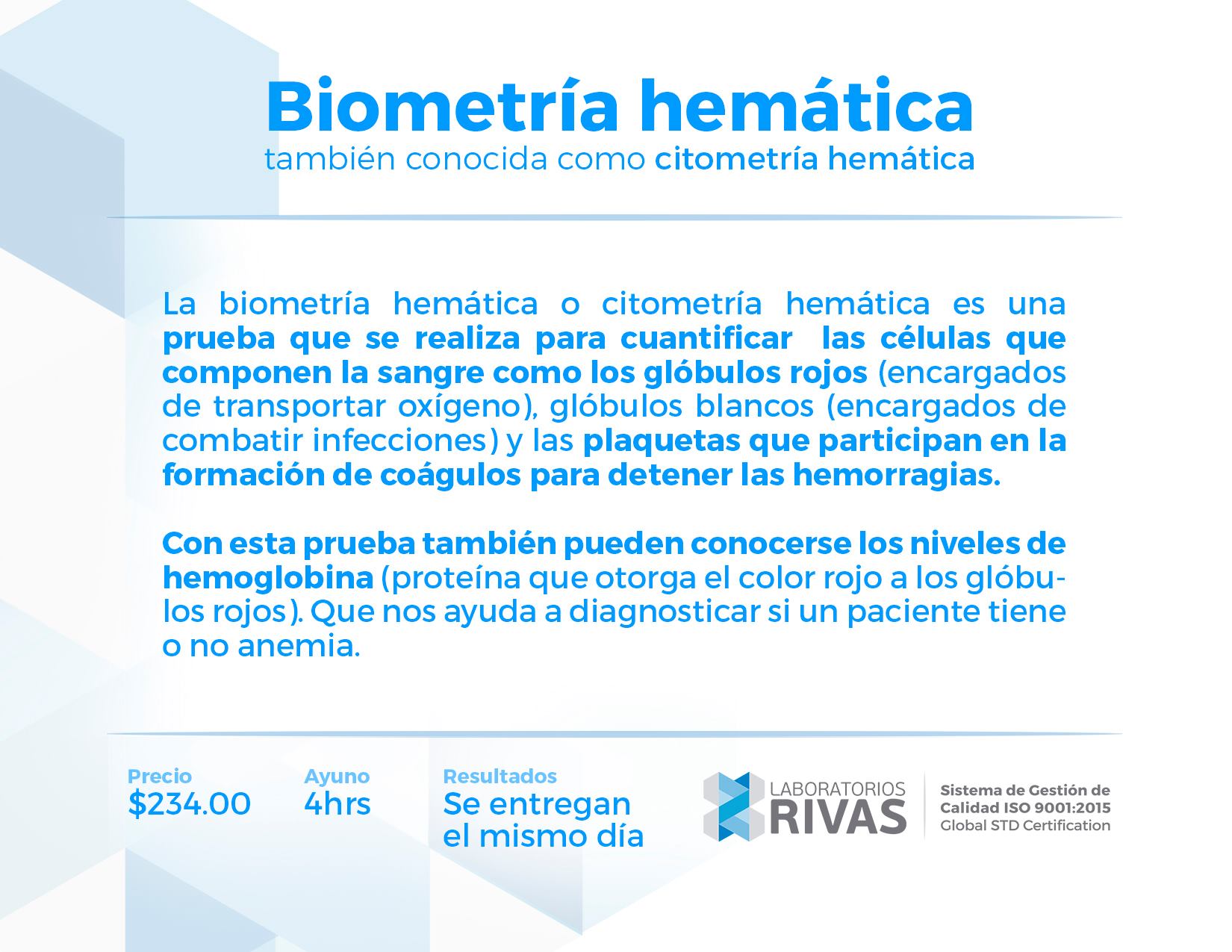 Biometría hemática
también conocida como citometría hemática

La biometría hemática o citometría hemática es una prueba que se realiza para cuantificar las células que componen la sangre como los glóbulos rojos (encargados de transportar oxígeno), glóbulos blancos (encargados de combatir infecciones) y las plaquetas que participan en la formación de coágulos para detener las hemorragias.

Con esta prueba también pueden conocerse los niveles de hemoglobina (proteína que otorga el color rojo a los glóbulos rojos). Que nos ayuda a diagnosticar si un paciente tiene o no anemia.

Precio
$234.00

Ayuno
4hrs

Resultados
Se entregan el mismo día

LABORATORIOS RIVAS

Sistema de Gestión de Calidad ISO 9001:2015
Global STD Certification